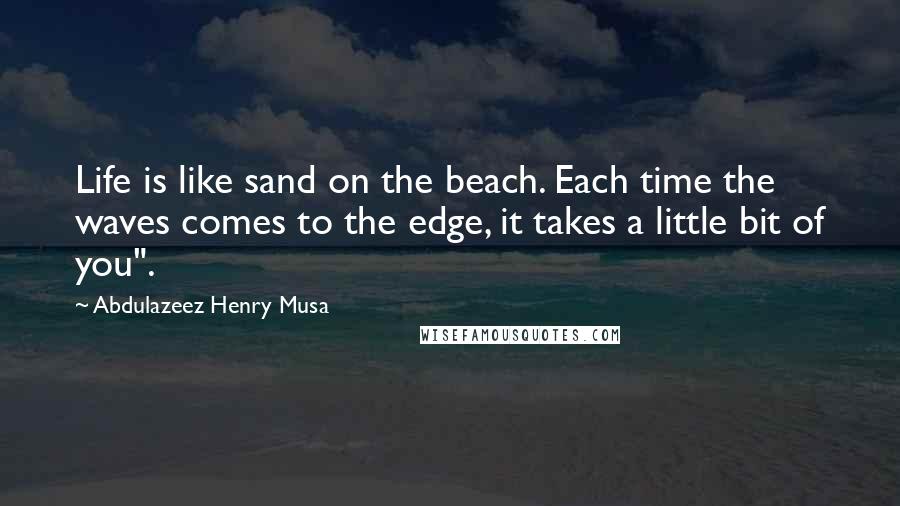 Life is like sand on the beach. Each time the waves comes to the edge, it takes a little bit of you".

~ Abdulazeez Henry Musa

WISEFAMOUSQUOTES.COM